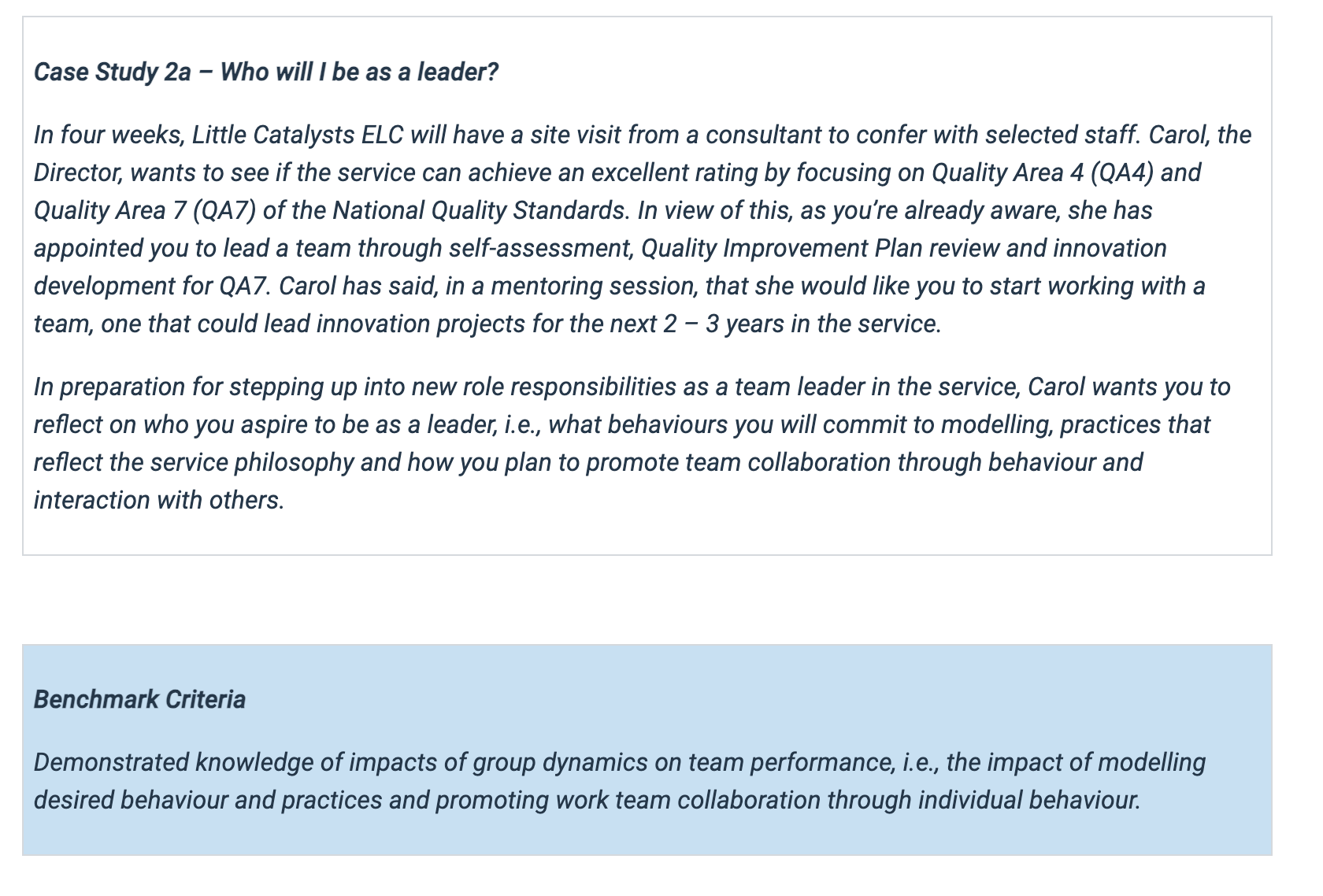 Case Study 2a – Who will I be as a leader?

In four weeks, Little Catalysts ELC will have a site visit from a consultant to confer with selected staff. Carol, the Director, wants to see if the service can achieve an excellent rating by focusing on Quality Area 4 (QA4) and Quality Area 7 (QA7) of the National Quality Standards. In view of this, as you're already aware, she has appointed you to lead a team through self-assessment, Quality Improvement Plan review and innovation development for QA7. Carol has said, in a mentoring session, that she would like you to start working with a team, one that could lead innovation projects for the next 2 – 3 years in the service.

In preparation for stepping up into new role responsibilities as a team leader in the service, Carol wants you to reflect on who you aspire to be as a leader, i.e., what behaviours you will commit to modelling, practices that reflect the service philosophy and how you plan to promote team collaboration through behaviour and interaction with others.

Benchmark Criteria

Demonstrated knowledge of impacts of group dynamics on team performance, i.e., the impact of modelling desired behaviour and practices and promoting work team collaboration through individual behaviour.